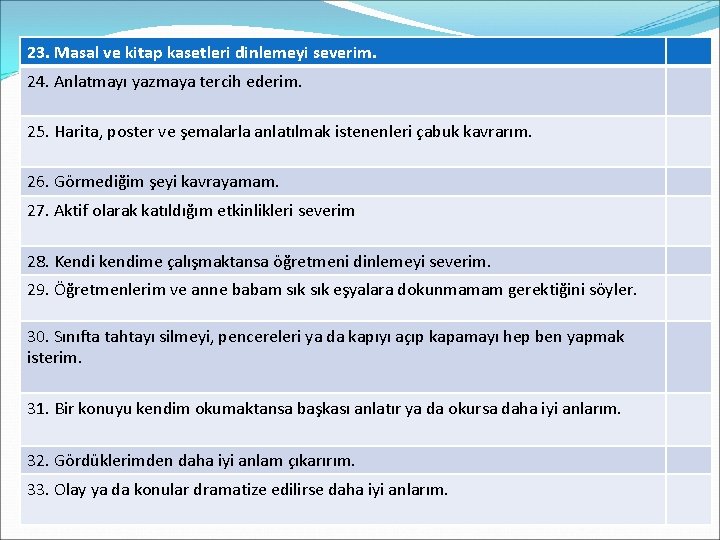 | 23. Masal ve kitap kasetleri dinlemeyi severim. | |
|---|---|
| 24. Anlatmayı yazmaya tercih ederim. | |
| 25. Harita, poster ve şemalarla anlatılmak istenenleri çabuk kavrarım. | |
| 26. Görmediğim şeyi kavrayamam. | |
| 27. Aktif olarak katıldığım etkinlikleri severim | |
| 28. Kendi kendime çalışmaktansa öğretmeni dinlemeyi severim. | |
| 29. Öğretmenlerim ve anne babam sık sık eşyalara dokunmamam gerektiğini söyler. | |
| 30. Sınıfta tahtayı silmeyi, pencereleri ya da kapıyı açıp kapamayı hep ben yapmak isterim. | |
| 31. Bir konuyu kendim okumaktansa başkası anlatır ya da okursa daha iyi anlarım. | |
| 32. Gördüklerimden daha iyi anlam çıkarırım. | |
| 33. Olay ya da konular dramatize edilirse daha iyi anlarım. | |